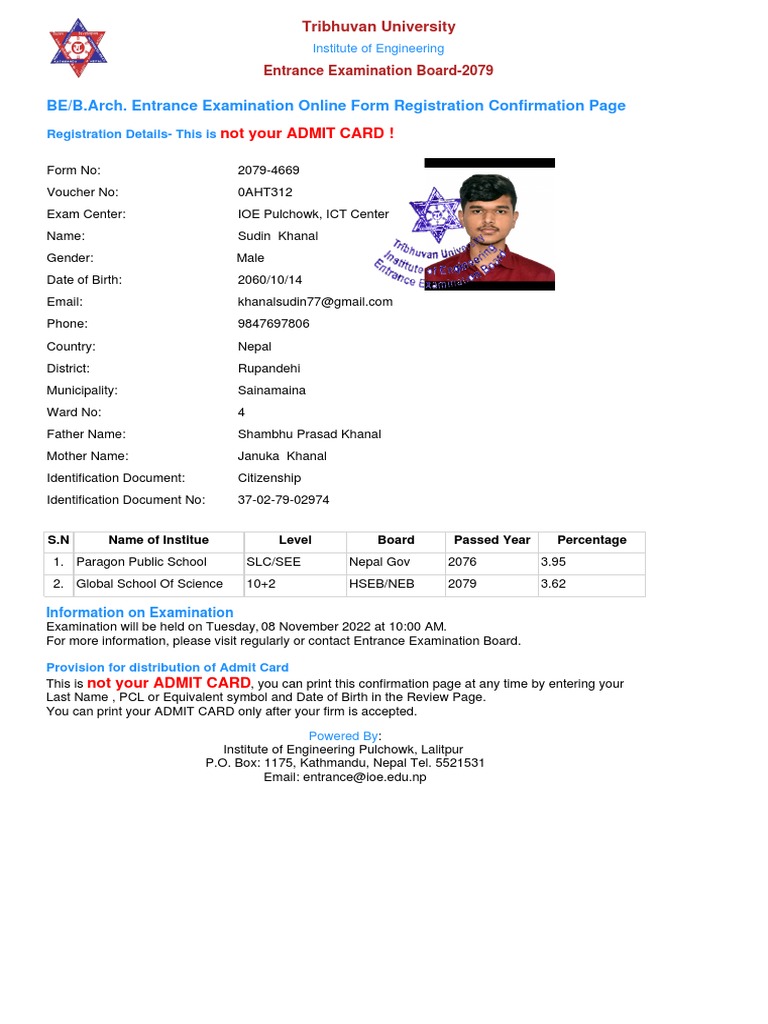 Tribhuvan University
Institute of Engineering
Entrance Examination Board-2079

BE/B.Arch. Entrance Examination Online Form Registration Confirmation Page

Registration Details- This is not your ADMIT CARD !

Form No: 2079-4669
Voucher No: 0AHT312
Exam Center: IOE Pulchowk, ICT Center
Name: Sudin Khanal
Gender: Male
Date of Birth: 2060/10/14
Email: khanalsudin77@gmail.com
Phone: 9847697806
Country: Nepal
District: Rupandehi
Municipality: Sainamaina
Ward No: 4
Father Name: Shambhu Prasad Khanal
Mother Name: Januka Khanal
Identification Document: Citizenship
Identification Document No: 37-02-79-02974

Tribhuvan University Institute of Engineering Entrance Examination Board

| S.N | Name of Institue | Level | Board | Passed Year | Percentage |
|---|---|---|---|---|---|
| 1. | Paragon Public School | SLC/SEE | Nepal Gov | 2076 | 3.95 |
| 2. | Global School Of Science | 10+2 | HSEB/NEB | 2079 | 3.62 |

Information on Examination
Examination will be held on Tuesday, 08 November 2022 at 10:00 AM.
For more information, please visit regularly or contact Entrance Examination Board.

Provision for distribution of Admit Card
This is not your ADMIT CARD, you can print this confirmation page at any time by entering your Last Name , PCL or Equivalent symbol and Date of Birth in the Review Page.
You can print your ADMIT CARD only after your firm is accepted.

Powered By:
Institute of Engineering Pulchowk, Lalitpur
P.O. Box: 1175, Kathmandu, Nepal Tel. 5521531
Email: entrance@ioe.edu.np